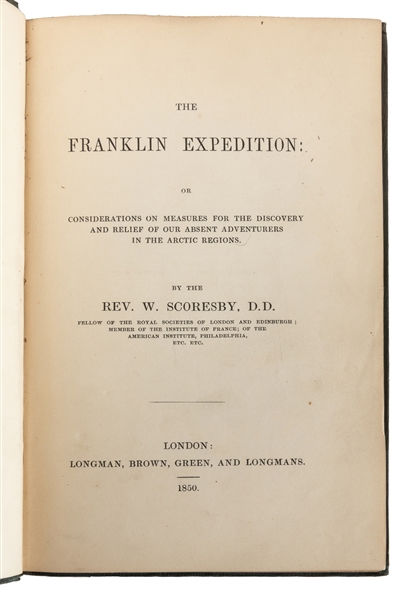 THE

FRANKLIN EXPEDITION:

OR

CONSIDERATIONS ON MEASURES FOR THE DISCOVERY AND RELIEF OF OUR ABSENT ADVENTURERS IN THE ARCTIC REGIONS.

BY THE

REV. W. SCORESBY, D.D.

FELLOW OF THE ROYAL SOCIETIES OF LONDON AND EDINBURGH; MEMBER OF THE INSTITUTE OF FRANCE; OF THE AMERICAN INSTITUTE, PHILADELPHIA, ETC. ETC.

LONDON:
LONGMAN, BROWN, GREEN, AND LONGMANS.

1850.